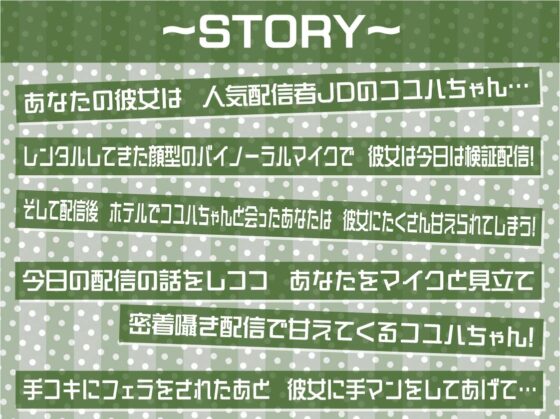 ~STORY~

あなたの彼女は 人気配信者JDのコユハちゃん…

レンタルしてきた顔型のバイノーラルマイクで 彼女は今日は検証配信!

そして配信後 ホテルでコユハちゃんと会ったあなたは 彼女にたくさん甘えられてしまう!

今日の配信の話をしつつ あなたをマイクと見立て

密着囁き配信で甘えてくるコユハちゃん!

手コキにフェラをされたあと 彼女に手マンをしてあげて…